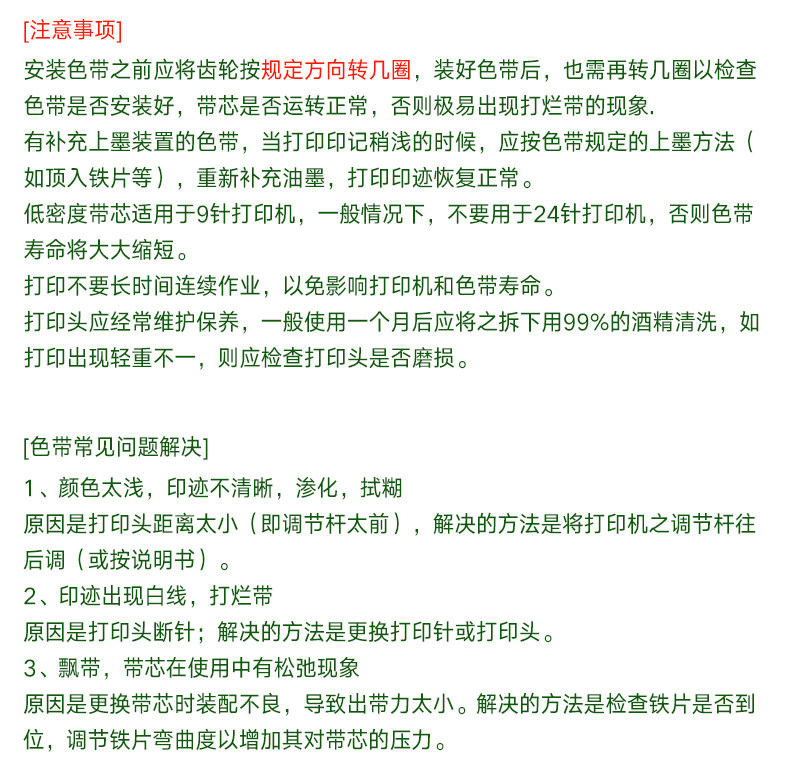 [注意事项]
安装色带之前应将齿轮按规定方向转几圈，装好色带后，也需再转几圈以检查色带是否安装好，带芯是否运转正常，否则极易出现打烂带的现象.
有补充上墨装置的色带，当打印印记稍浅的时候，应按色带规定的上墨方法（如顶入铁片等），重新补充油墨，打印印迹恢复正常。
低密度带芯适用于9针打印机，一般情况下，不要用于24针打印机，否则色带寿命将大大缩短。
打印不要长时间连续作业，以免影响打印机和色带寿命。
打印头应经常维护保养，一般使用一个月后应将之拆下用99%的酒精清洗，如打印出现轻重不一，则应检查打印头是否磨损。

[色带常见问题解决]
1、颜色太浅，印迹不清晰，渗化，拭糊
原因是打印头距离太小（即调节杆太前），解决的方法是将打印机之调节杆往后调（或按说明书）。
2、印迹出现白线，打烂带
原因是打印头断针；解决的方法是更换打印针或打印头。
3、飘带，带芯在使用中有松弛现象
原因是更换带芯时装配不良，导致出带力太小。解决的方法是检查铁片是否到位，调节铁片弯曲度以增加其对带芯的压力。